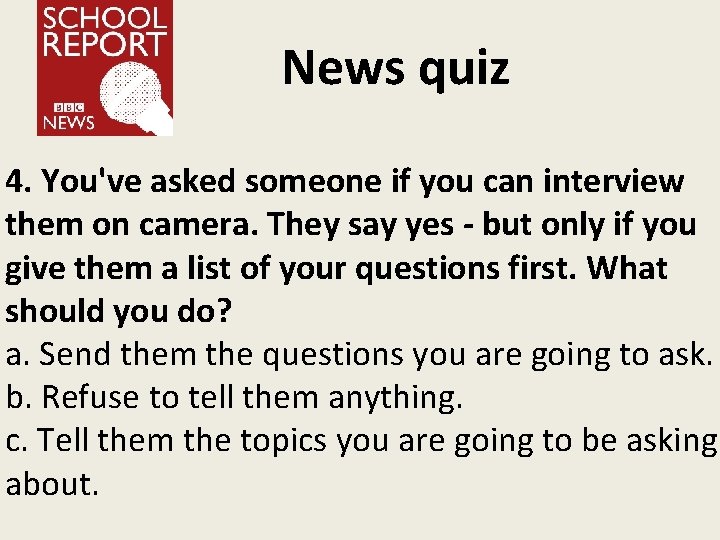 SCHOOL REPORT
BBC NEWS

News quiz

4. You've asked someone if you can interview them on camera. They say yes - but only if you give them a list of your questions first. What should you do?

a. Send them the questions you are going to ask.

b. Refuse to tell them anything.

c. Tell them the topics you are going to be asking about.